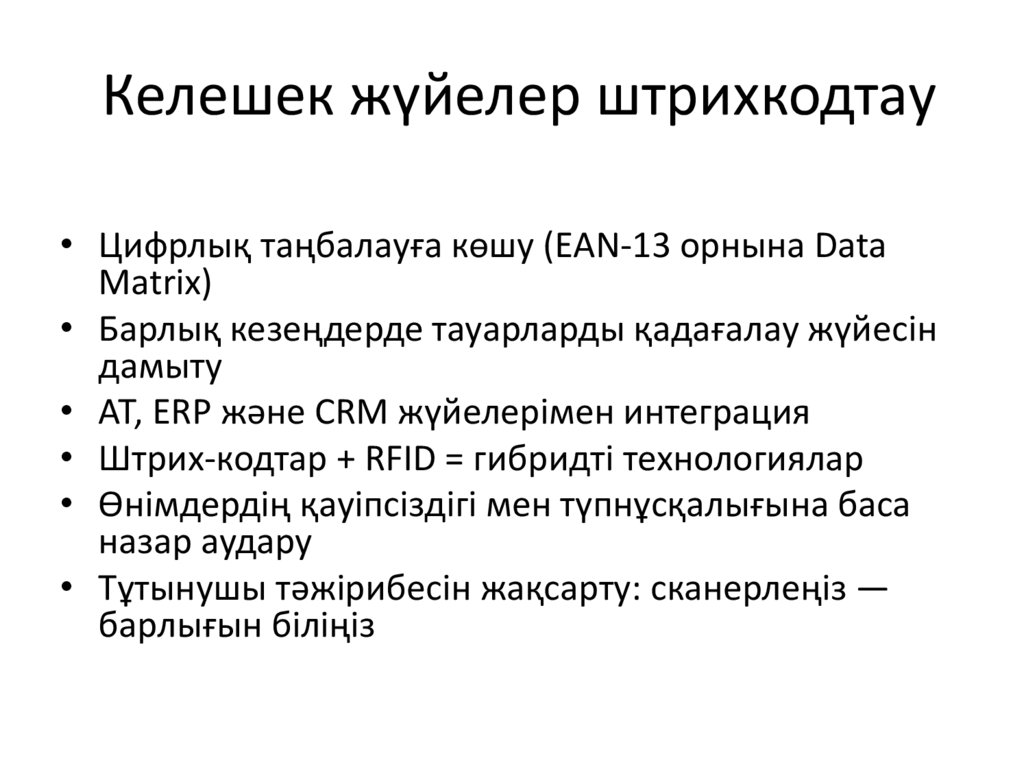 Келешек жүйелер штрихкодтау

• Цифрлық таңбалауға көшу (EAN-13 орнына Data Matrix)
• Барлық кезеңдерде тауарларды қадағалау жүйесін дамыту
• АТ, ERP және CRM жүйелерімен интеграция
• Штрих-кодтар + RFID = гибридті технологиялар
• Өнімдердің қауіпсіздігі мен түпнұсқалығына баса назар аудару
• Тұтынушы тәжірибесін жақсарту: сканерлеңіз — барлығын біліңіз